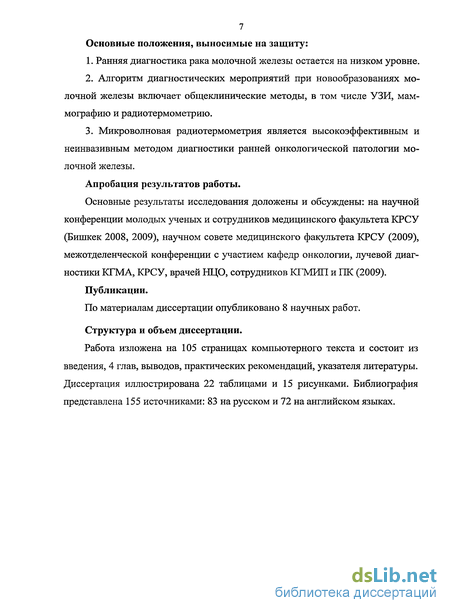 7

Основные положения, выносимые на защиту:

1. Ранняя диагностика рака молочной железы остается на низком уровне.

2. Алгоритм диагностических мероприятий при новообразованиях молочной железы включает общеклинические методы, в том числе УЗИ, маммографию и радиотермометрию.

3. Микроволновая радиотермометрия является высокоэффективным и неинвазивным методом диагностики ранней онкологической патологии молочной железы.

Апробация результатов работы.

Основные результаты исследования доложены и обсуждены: на научной конференции молодых ученых и сотрудников медицинского факультета КРСУ (Бишкек 2008, 2009), научном совете медицинского факультета КРСУ (2009), межотделенческой конференции с участием кафедр онкологии, лучевой диагностики КГМА, КРСУ, врачей НЦО, сотрудников КГМИП и ПК (2009).

Публикации.

По материалам диссертации опубликовано 8 научных работ.

Структура и объем диссертации.

Работа изложена на 105 страницах компьютерного текста и состоит из введения, 4 глав, выводов, практических рекомендаций, указателя литературы. Диссертация иллюстрирована 22 таблицами и 15 рисунками. Библиография представлена 155 источниками: 83 на русском и 72 на английском языках.

dsLib.net
библиотека диссертаций